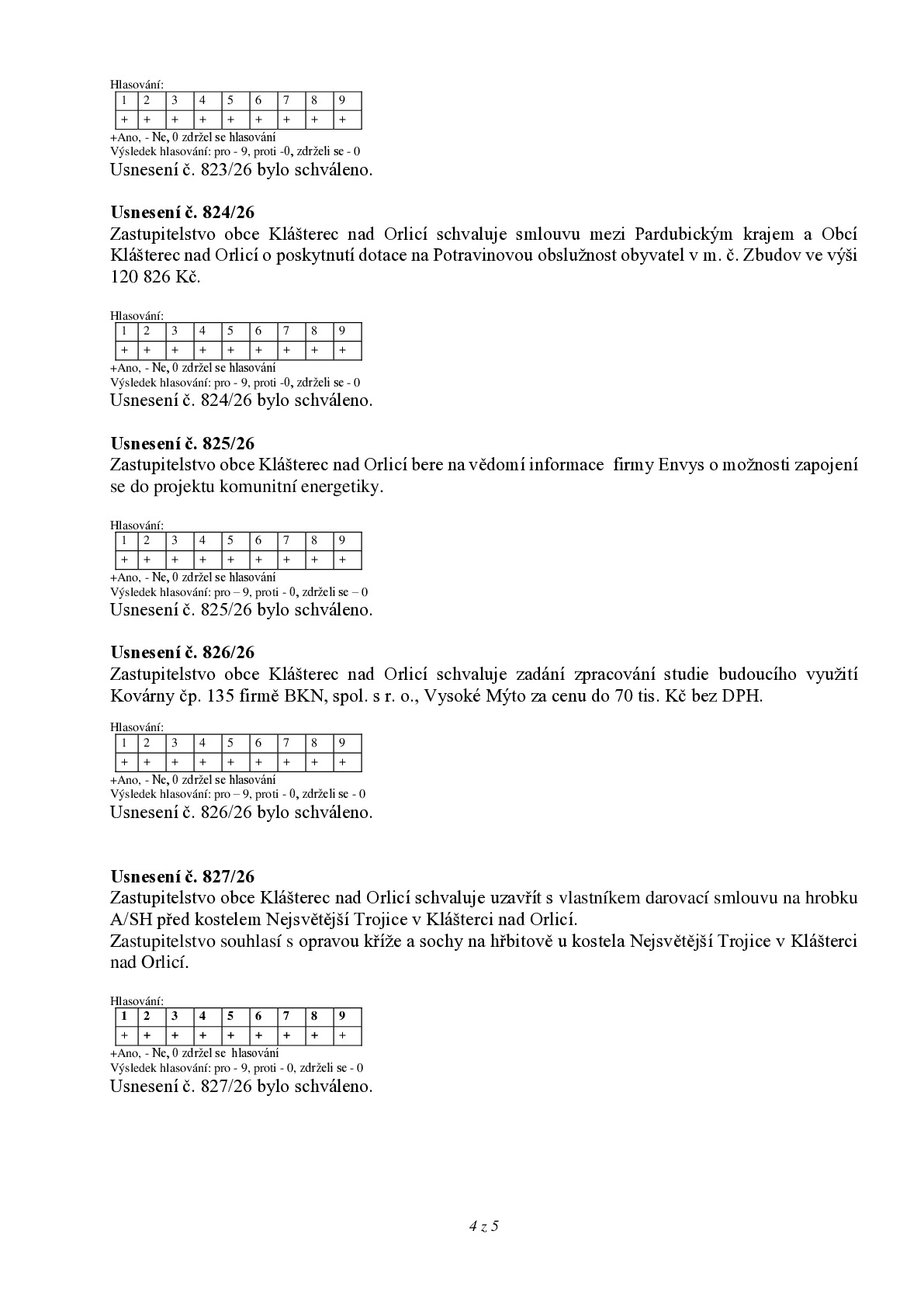 Hlasování:

| 1 | 2 | 3 | 4 | 5 | 6 | 7 | 8 | 9 |
|---|---|---|---|---|---|---|---|---|
| + | + | + | + | + | + | + | + | + |

+Ano, - Ne, 0 zdržel se hlasování
Výsledek hlasování: pro - 9, proti -0, zdrželi se - 0
Usnesení č. 823/26 bylo schváleno.

Usnesení č. 824/26
Zastupitelstvo obce Klášterec nad Orlicí schvaluje smlouvu mezi Pardubickým krajem a Obcí Klášterec nad Orlicí o poskytnutí dotace na Potravinovou obslužnost obyvatel v m. č. Zbudov ve výši 120 826 Kč.

Hlasování:

| 1 | 2 | 3 | 4 | 5 | 6 | 7 | 8 | 9 |
|---|---|---|---|---|---|---|---|---|
| + | + | + | + | + | + | + | + | + |

+Ano, - Ne, 0 zdržel se hlasování
Výsledek hlasování: pro - 9, proti -0, zdrželi se - 0
Usnesení č. 824/26 bylo schváleno.

Usnesení č. 825/26
Zastupitelstvo obce Klášterec nad Orlicí bere na vědomí informace firmy Envys o možnosti zapojení se do projektu komunitní energetiky.

Hlasování:

| 1 | 2 | 3 | 4 | 5 | 6 | 7 | 8 | 9 |
|---|---|---|---|---|---|---|---|---|
| + | + | + | + | + | + | + | + | + |

+Ano, - Ne, 0 zdržel se hlasování
Výsledek hlasování: pro – 9, proti - 0, zdrželi se – 0
Usnesení č. 825/26 bylo schváleno.

Usnesení č. 826/26
Zastupitelstvo obce Klášterec nad Orlicí schvaluje zadání zpracování studie budoucího využití Kovárny čp. 135 firmě BKN, spol. s r. o., Vysoké Mýto za cenu do 70 tis. Kč bez DPH.

Hlasování:

| 1 | 2 | 3 | 4 | 5 | 6 | 7 | 8 | 9 |
|---|---|---|---|---|---|---|---|---|
| + | + | + | + | + | + | + | + | + |

+Ano, - Ne, 0 zdržel se hlasování
Výsledek hlasování: pro – 9, proti - 0, zdrželi se - 0
Usnesení č. 826/26 bylo schváleno.

Usnesení č. 827/26
Zastupitelstvo obce Klášterec nad Orlicí schvaluje uzavřít s vlastníkem darovací smlouvu na hrobku A/SH před kostelem Nejsvětější Trojice v Klášterci nad Orlicí.
Zastupitelstvo souhlasí s opravou kříže a sochy na hřbitově u kostela Nejsvětější Trojice v Klášterci nad Orlicí.

Hlasování:

| 1 | 2 | 3 | 4 | 5 | 6 | 7 | 8 | 9 |
|---|---|---|---|---|---|---|---|---|
| + | + | + | + | + | + | + | + | + |

+Ano, - Ne, 0 zdržel se hlasování
Výsledek hlasování: pro - 9, proti - 0, zdrželi se - 0
Usnesení č. 827/26 bylo schváleno.

4 z 5